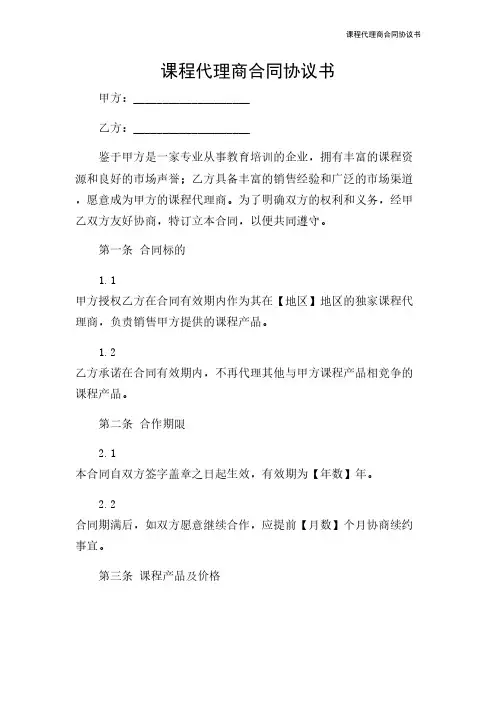 课程代理商合同协议书

课程代理商合同协议书

甲方：__________________

乙方：__________________

鉴于甲方是一家专业从事教育培训的企业，拥有丰富的课程资源和良好的市场声誉；乙方具备丰富的销售经验和广泛的市场渠道，愿意成为甲方的课程代理商。为了明确双方的权利和义务，经甲乙双方友好协商，特订立本合同，以便共同遵守。

第一条 合同标的

1.1

甲方授权乙方在合同有效期内作为其在【地区】地区的独家课程代理商，负责销售甲方提供的课程产品。

1.2

乙方承诺在合同有效期内，不再代理其他与甲方课程产品相竞争的课程产品。

第二条 合作期限

2.1

本合同自双方签字盖章之日起生效，有效期为【年数】年。

2.2

合同期满后，如双方愿意继续合作，应提前【月数】个月协商续约事宜。

第三条 课程产品及价格